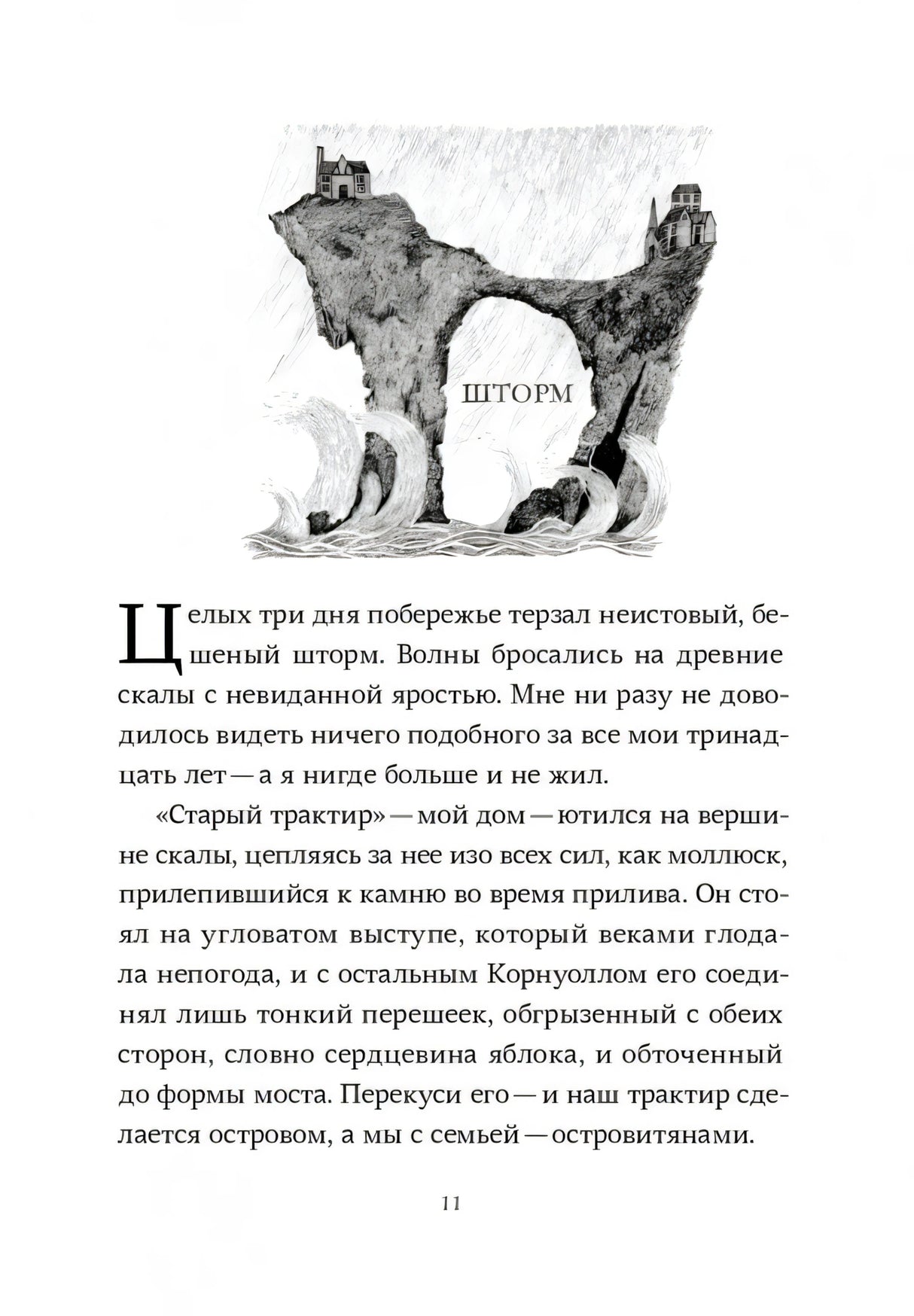 ШТОРМ

Целых три дня побережье терзал неистовый, бешеный шторм. Волны бросались на древние скалы с невиданной яростью. Мне ни разу не доводилось видеть ничего подобного за все мои тринадцать лет — а я нигде больше и не жил.

«Старый трактир» — мой дом — ютился на вершине скалы, цепляясь за нее изо всех сил, как моллюск, прилепившийся к камню во время прилива. Он стоял на угловатом выступе, который веками глодала непогода, и с остальным Корнуоллом его соединял лишь тонкий перешеек, обгрызенный с обеих сторон, словно сердцевина яблока, и обточенный до формы моста. Перекуси его — и наш трактир сделается островом, а мы с семьей — островитянами.

11